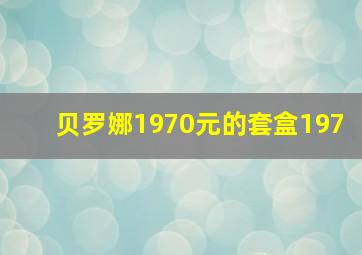 贝罗娜1970元的套盒197